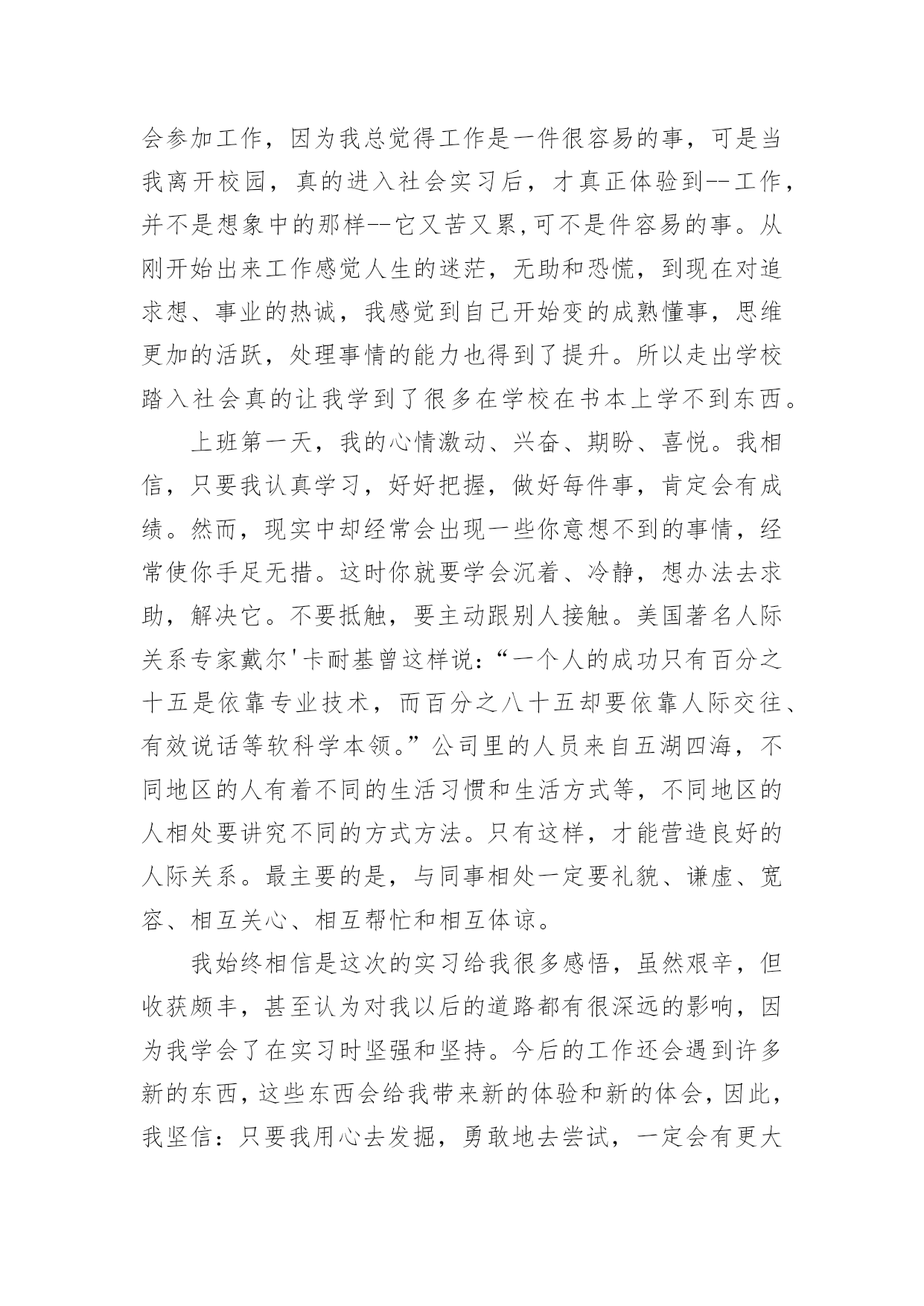 会参加工作，因为我总觉得工作是一件很容易的事，可是当我离开校园，真的进入社会实习后，才真正体验到--工作，并不是想象中的那样--它又苦又累,可不是件容易的事。从刚开始出来工作感觉人生的迷茫，无助和恐慌，到现在对追求想、事业的热诚，我感觉到自己开始变的成熟懂事，思维更加的活跃，处理事情的能力也得到了提升。所以走出学校踏入社会真的让我学到了很多在学校在书本上学不到东西。

上班第一天，我的心情激动、兴奋、期盼、喜悦。我相信，只要我认真学习，好好把握，做好每件事，肯定会有成绩。然而，现实中却经常会出现一些你意想不到的事情，经常使你手足无措。这时你就要学会沉着、冷静，想办法去求助，解决它。不要抵触，要主动跟别人接触。美国著名人际关系专家戴尔'卡耐基曾这样说：“一个人的成功只有百分之十五是依靠专业技术，而百分之八十五却要依靠人际交往、有效说话等软科学本领。”公司里的人员来自五湖四海，不同地区的人有着不同的生活习惯和生活方式等，不同地区的人相处要讲究不同的方式方法。只有这样，才能营造良好的人际关系。最主要的是，与同事相处一定要礼貌、谦虚、宽容、相互关心、相互帮忙和相互体谅。

我始终相信是这次的实习给我很多感悟，虽然艰辛，但收获颇丰，甚至认为对我以后的道路都有很深远的影响，因为我学会了在实习时坚强和坚持。今后的工作还会遇到许多新的东西，这些东西会给我带来新的体验和新的体会，因此，我坚信：只要我用心去发掘，勇敢地去尝试，一定会有更大